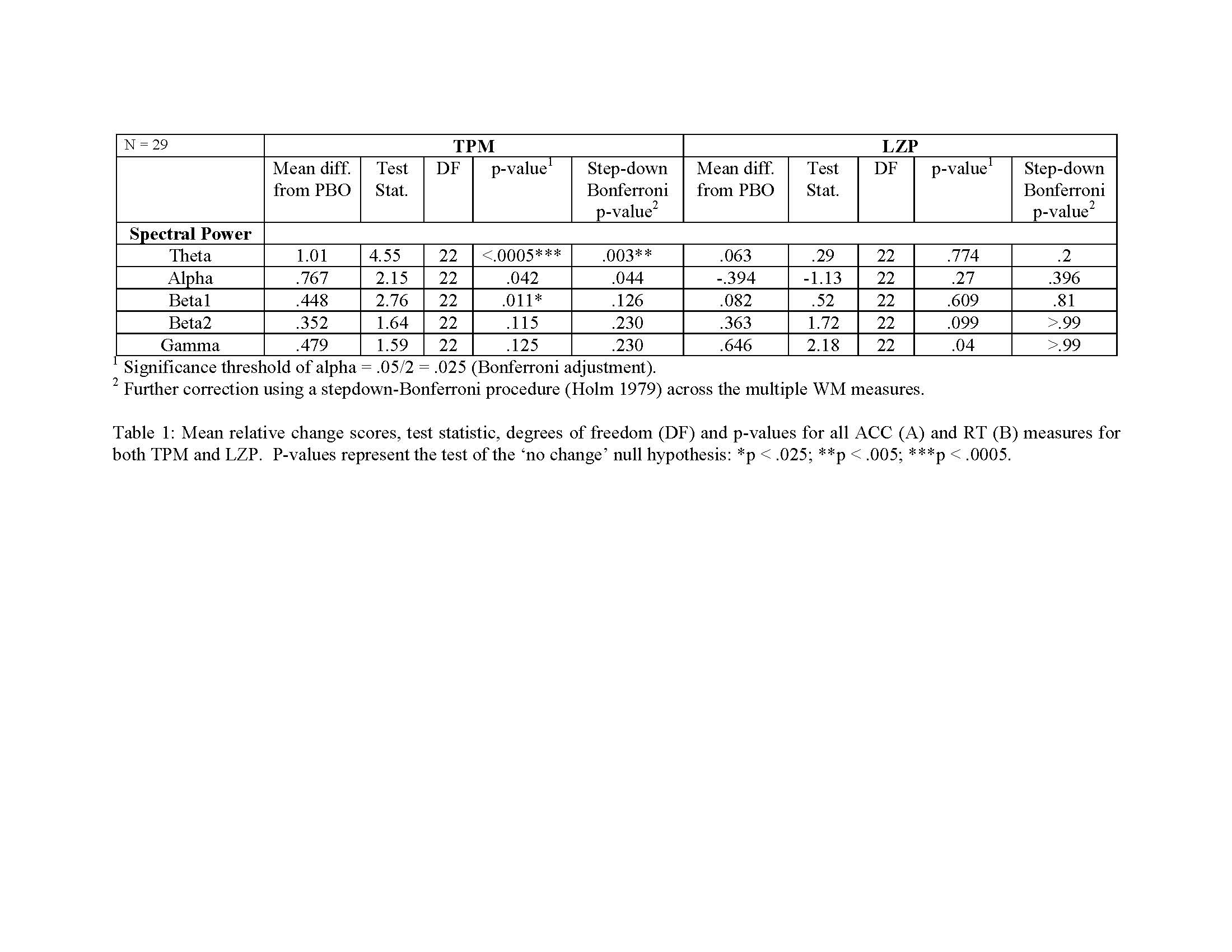 | N = 29 | TPM | | | | | LZP | | | | |
|---|---|---|---|---|---|---|---|---|---|---|
| | Mean diff. from PBO | Test Stat. | DF | p-value$^1$ | Step-down Bonferroni p-value$^2$ | Mean diff. from PBO | Test Stat. | DF | p-value$^1$ | Step-down Bonferroni p-value$^2$ |
| **Spectral Power** | | | | | | | | | | |
| Theta | 1.01 | 4.55 | 22 | <.0005*** | .003** | .063 | .29 | 22 | .774 | .2 |
| Alpha | .767 | 2.15 | 22 | .042 | .044 | -.394 | -1.13 | 22 | .27 | .396 |
| Beta1 | .448 | 2.76 | 22 | .011* | .126 | .082 | .52 | 22 | .609 | .81 |
| Beta2 | .352 | 1.64 | 22 | .115 | .230 | .363 | 1.72 | 22 | .099 | >.99 |
| Gamma | .479 | 1.59 | 22 | .125 | .230 | .646 | 2.18 | 22 | .04 | >.99 |

$^1$ Significance threshold of alpha = .05/2 = .025 (Bonferroni adjustment).
$^2$ Further correction using a stepdown-Bonferroni procedure (Holm 1979) across the multiple WM measures.

Table 1: Mean relative change scores, test statistic, degrees of freedom (DF) and p-values for all ACC (A) and RT (B) measures for both TPM and LZP. P-values represent the test of the ‘no change’ null hypothesis: *p < .025; **p < .005; ***p < .0005.